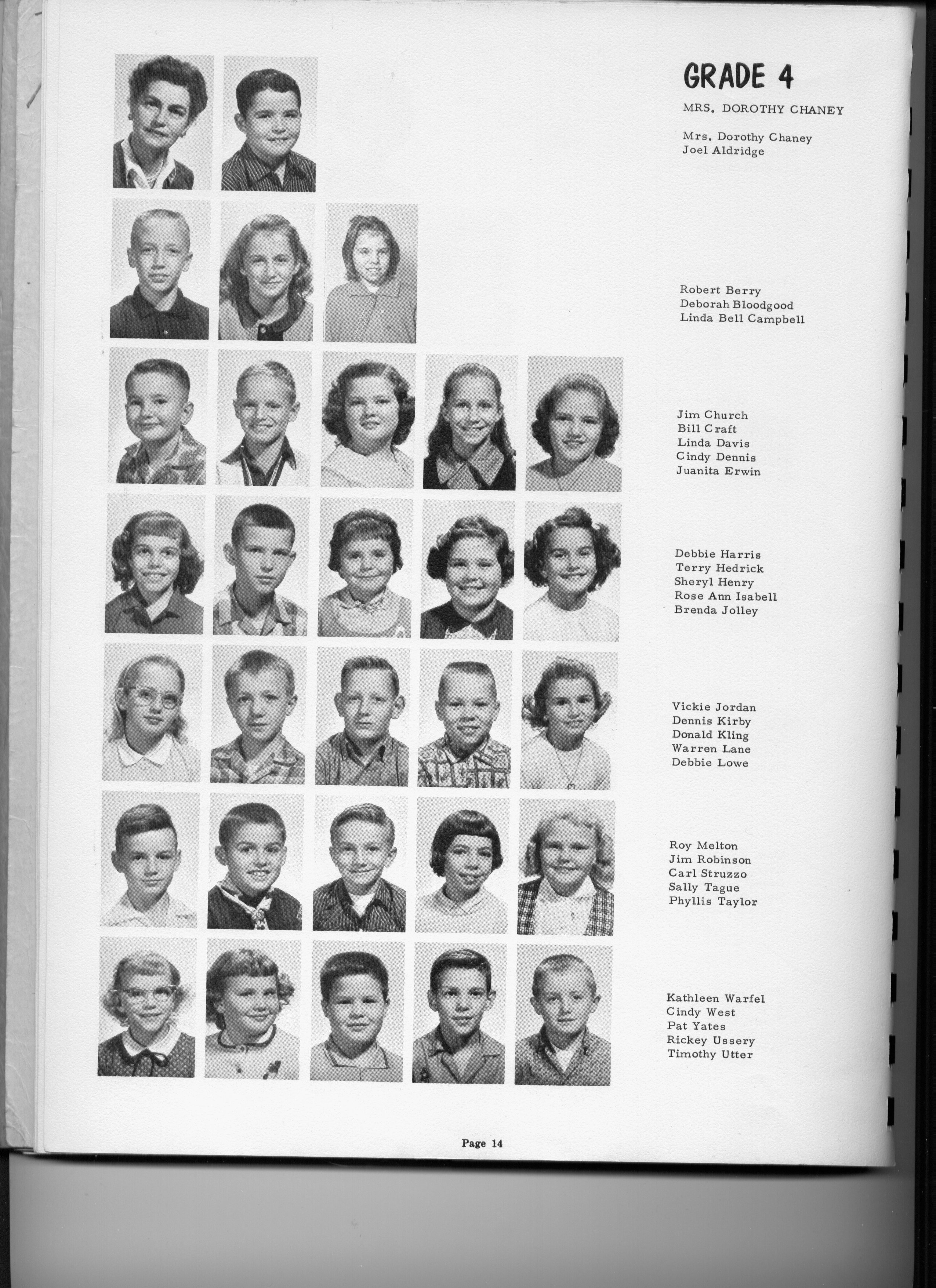 GRADE 4

MRS. DOROTHY CHANEY

Mrs. Dorothy Chaney
Joel Aldridge

Robert Berry
Deborah Bloodgood
Linda Bell Campbell

Jim Church
Bill Craft
Linda Davis
Cindy Dennis
Juanita Erwin

Debbie Harris
Terry Hedrick
Sheryl Henry
Rose Ann Isabell
Brenda Jolley

Vickie Jordan
Dennis Kirby
Donald Kling
Warren Lane
Debbie Lowe

Roy Melton
Jim Robinson
Carl Struzzo
Sally Tague
Phyllis Taylor

Kathleen Warfel
Cindy West
Pat Yates
Rickey Ussery
Timothy Utter

Page 14